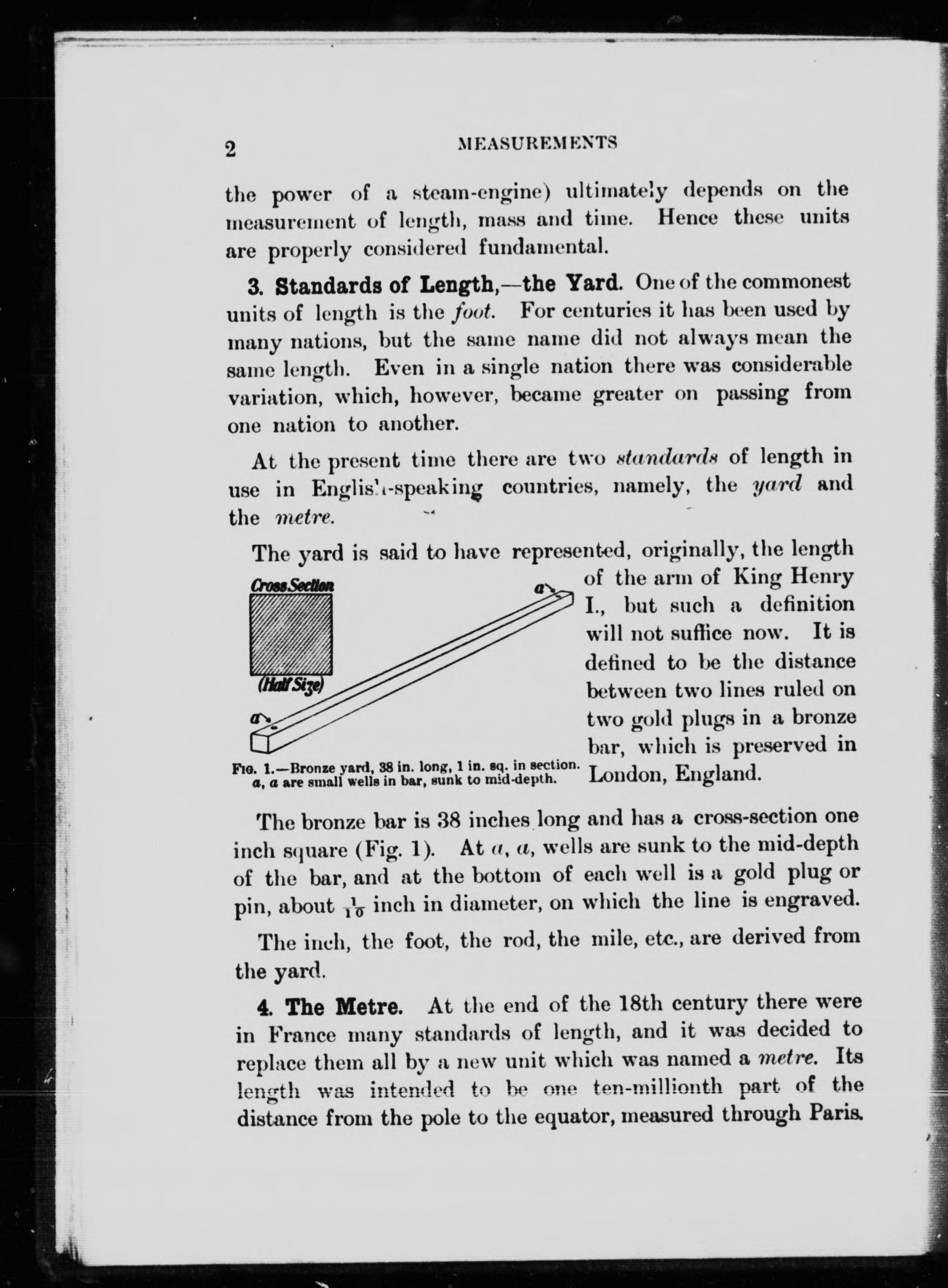 2 MEASUREMENTS

the power of a steam-engine) ultimately depends on the measurement of length, mass and time. Hence these units are properly considered fundamental.

3. Standards of Length,—the Yard. One of the commonest units of length is the foot. For centuries it has been used by many nations, but the same name did not always mean the same length. Even in a single nation there was considerable variation, which, however, became greater on passing from one nation to another.

At the present time there are two standards of length in use in English-speaking countries, namely, the yard and the metre.

The yard is said to have represented, originally, the length of the arm of King Henry I., but such a definition will not suffice now. It is defined to be the distance between two lines ruled on two gold plugs in a bronze bar, which is preserved in London, England.

Cross Section

(Half Size)

a

a

Fig. 1.—Bronze yard, 38 in. long, 1 in. sq. in section. a, a are small wells in bar, sunk to mid-depth.

The bronze bar is 38 inches long and has a cross-section one inch square (Fig. 1). At a, a, wells are sunk to the mid-depth of the bar, and at the bottom of each well is a gold plug or pin, about $\frac{1}{10}$ inch in diameter, on which the line is engraved.

The inch, the foot, the rod, the mile, etc., are derived from the yard.

4. The Metre. At the end of the 18th century there were in France many standards of length, and it was decided to replace them all by a new unit which was named a metre. Its length was intended to be one ten-millionth part of the distance from the pole to the equator, measured through Paris.